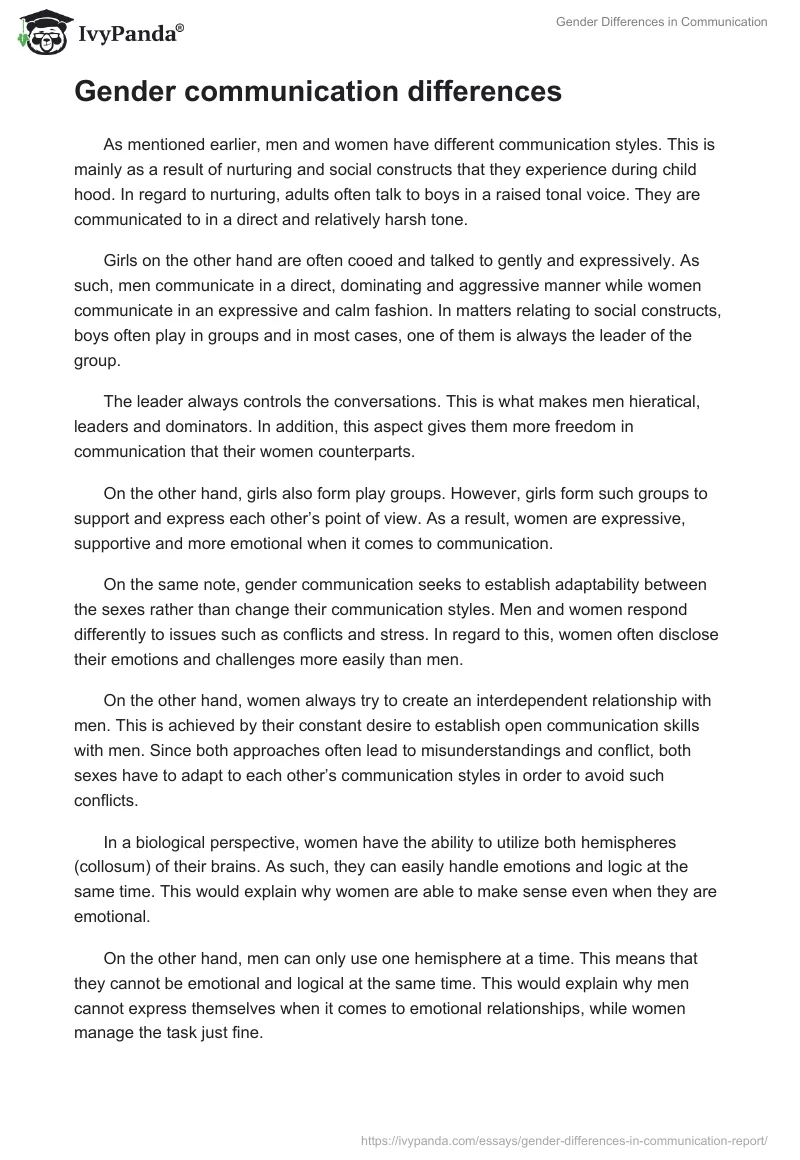 IvyPanda®

Gender Differences in Communication

Gender communication differences

As mentioned earlier, men and women have different communication styles. This is mainly as a result of nurturing and social constructs that they experience during child hood. In regard to nurturing, adults often talk to boys in a raised tonal voice. They are communicated to in a direct and relatively harsh tone.

Girls on the other hand are often cooed and talked to gently and expressively. As such, men communicate in a direct, dominating and aggressive manner while women communicate in an expressive and calm fashion. In matters relating to social constructs, boys often play in groups and in most cases, one of them is always the leader of the group.

The leader always controls the conversations. This is what makes men hieratical, leaders and dominators. In addition, this aspect gives them more freedom in communication that their women counterparts.

On the other hand, girls also form play groups. However, girls form such groups to support and express each other's point of view. As a result, women are expressive, supportive and more emotional when it comes to communication.

On the same note, gender communication seeks to establish adaptability between the sexes rather than change their communication styles. Men and women respond differently to issues such as conflicts and stress. In regard to this, women often disclose their emotions and challenges more easily than men.

On the other hand, women always try to create an interdependent relationship with men. This is achieved by their constant desire to establish open communication skills with men. Since both approaches often lead to misunderstandings and conflict, both sexes have to adapt to each other's communication styles in order to avoid such conflicts.

In a biological perspective, women have the ability to utilize both hemispheres (collosum) of their brains. As such, they can easily handle emotions and logic at the same time. This would explain why women are able to make sense even when they are emotional.

On the other hand, men can only use one hemisphere at a time. This means that they cannot be emotional and logical at the same time. This would explain why men cannot express themselves when it comes to emotional relationships, while women manage the task just fine.

https://ivypanda.com/essays/gender-differences-in-communication-report/